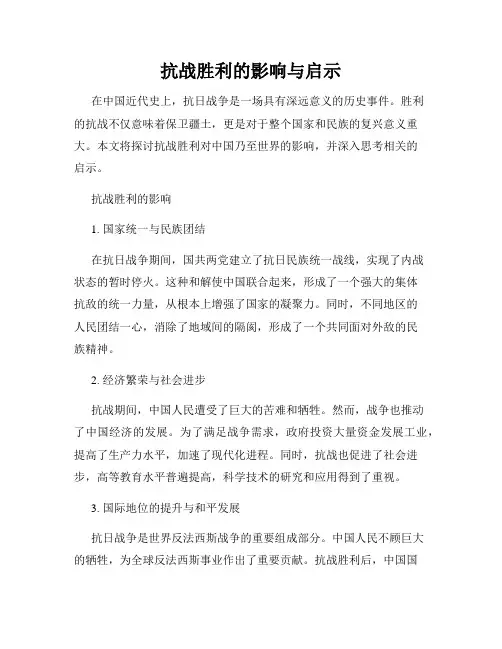 抗战胜利的影响与启示

在中国近代史上，抗日战争是一场具有深远意义的历史事件。胜利的抗战不仅意味着保卫疆土，更是对于整个国家和民族的复兴意义重大。本文将探讨抗战胜利对中国乃至世界的影响，并深入思考相关的启示。

抗战胜利的影响

1. 国家统一与民族团结

在抗日战争期间，国共两党建立了抗日民族统一战线，实现了内战状态的暂时停火。这种和解使中国联合起来，形成了一个强大的集体抗敌的统一力量，从根本上增强了国家的凝聚力。同时，不同地区的人民团结一心，消除了地域间的隔阂，形成了一个共同面对外敌的民族精神。

2. 经济繁荣与社会进步

抗战期间，中国人民遭受了巨大的苦难和牺牲。然而，战争也推动了中国经济的发展。为了满足战争需求，政府投资大量资金发展工业，提高了生产力水平，加速了现代化进程。同时，抗战也促进了社会进步，高等教育水平普遍提高，科学技术的研究和应用得到了重视。

3. 国际地位的提升与和平发展

抗日战争是世界反法西斯战争的重要组成部分。中国人民不顾巨大的牺牲，为全球反法西斯事业作出了重要贡献。抗战胜利后，中国国